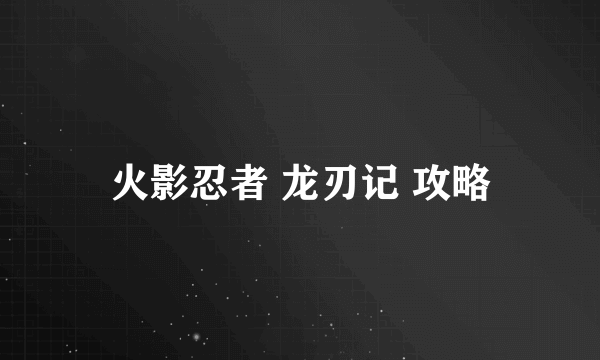 火影忍者 龙刃记 攻略